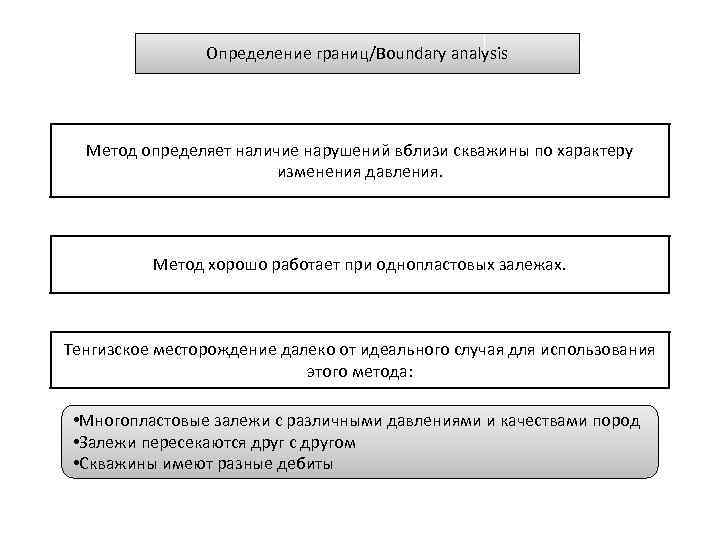 Определение границ/Boundary analysis

Метод определяет наличие нарушений вблизи скважины по характеру изменения давления.

Метод хорошо работает при однопластовых залежах.

Тенгизское месторождение далеко от идеального случая для использования этого метода:

•Многопластовые залежи с различными давлениями и качествами пород
•Залежи пересекаются друг с другом
•Скважины имеют разные дебиты